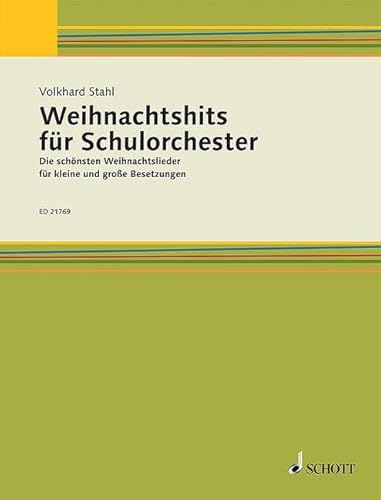 Volkhard Stahl

Weihnachtshits für Schulorchester

Die schönsten Weihnachtslieder für kleine und große Besetzungen

ED 21769

SCHOTT